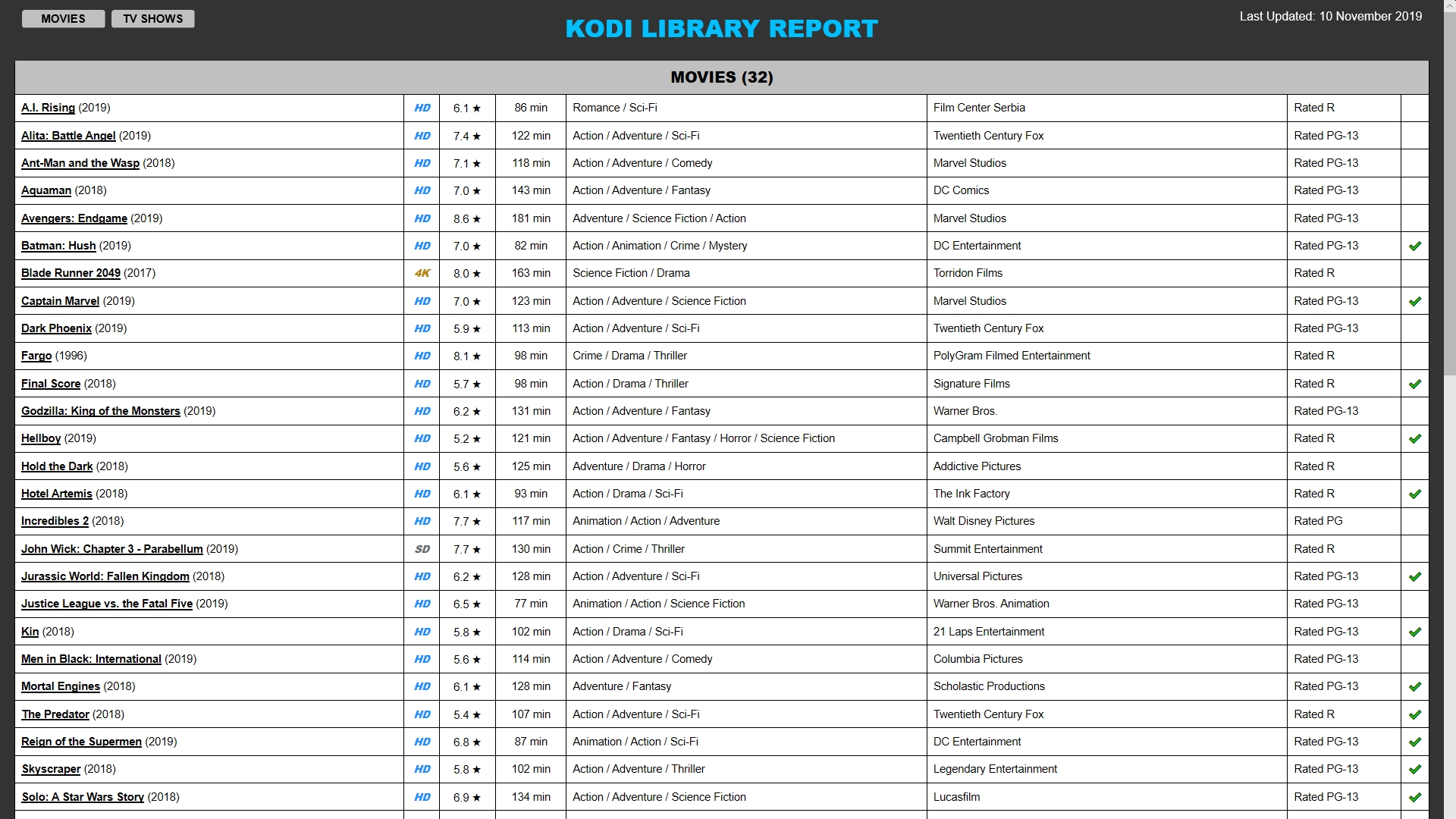 MOVIES TV SHOWS

KODI LIBRARY REPORT

Last Updated: 10 November 2019

MOVIES (32)

| | | | | | | | |
|---|---|---|---|---|---|---|---|
| A.I. Rising (2019) | HD | 6.1 ★ | 86 min | Romance / Sci-Fi | Film Center Serbia | Rated R | |
| Alita: Battle Angel (2019) | HD | 7.4 ★ | 122 min | Action / Adventure / Sci-Fi | Twentieth Century Fox | Rated PG-13 | |
| Ant-Man and the Wasp (2018) | HD | 7.1 ★ | 118 min | Action / Adventure / Comedy | Marvel Studios | Rated PG-13 | |
| Aquaman (2018) | HD | 7.0 ★ | 143 min | Action / Adventure / Fantasy | DC Comics | Rated PG-13 | |
| Avengers: Endgame (2019) | HD | 8.6 ★ | 181 min | Adventure / Science Fiction / Action | Marvel Studios | Rated PG-13 | |
| Batman: Hush (2019) | HD | 7.0 ★ | 82 min | Action / Animation / Crime / Mystery | DC Entertainment | Rated PG-13 | ✓ |
| Blade Runner 2049 (2017) | 4K | 8.0 ★ | 163 min | Science Fiction / Drama | Torridon Films | Rated R | |
| Captain Marvel (2019) | HD | 7.0 ★ | 123 min | Action / Adventure / Science Fiction | Marvel Studios | Rated PG-13 | ✓ |
| Dark Phoenix (2019) | HD | 5.9 ★ | 113 min | Action / Adventure / Sci-Fi | Twentieth Century Fox | Rated PG-13 | |
| Fargo (1996) | HD | 8.1 ★ | 98 min | Crime / Drama / Thriller | PolyGram Filmed Entertainment | Rated R | |
| Final Score (2018) | HD | 5.7 ★ | 98 min | Action / Drama / Thriller | Signature Films | Rated R | ✓ |
| Godzilla: King of the Monsters (2019) | HD | 6.2 ★ | 131 min | Action / Adventure / Fantasy | Warner Bros. | Rated PG-13 | |
| Hellboy (2019) | HD | 5.2 ★ | 121 min | Action / Adventure / Fantasy / Horror / Science Fiction | Campbell Grobman Films | Rated R | ✓ |
| Hold the Dark (2018) | HD | 5.6 ★ | 125 min | Adventure / Drama / Horror | Addictive Pictures | Rated R | |
| Hotel Artemis (2018) | HD | 6.1 ★ | 93 min | Action / Drama / Sci-Fi | The Ink Factory | Rated R | ✓ |
| Incredibles 2 (2018) | HD | 7.7 ★ | 117 min | Animation / Action / Adventure | Walt Disney Pictures | Rated PG | |
| John Wick: Chapter 3 - Parabellum (2019) | SD | 7.7 ★ | 130 min | Action / Crime / Thriller | Summit Entertainment | Rated R | |
| Jurassic World: Fallen Kingdom (2018) | HD | 6.2 ★ | 128 min | Action / Adventure / Sci-Fi | Universal Pictures | Rated PG-13 | ✓ |
| Justice League vs. the Fatal Five (2019) | HD | 6.5 ★ | 77 min | Animation / Action / Science Fiction | Warner Bros. Animation | Rated PG-13 | |
| Kin (2018) | HD | 5.8 ★ | 102 min | Action / Drama / Sci-Fi | 21 Laps Entertainment | Rated PG-13 | ✓ |
| Men in Black: International (2019) | HD | 5.6 ★ | 114 min | Action / Adventure / Comedy | Columbia Pictures | Rated PG-13 | |
| Mortal Engines (2018) | HD | 6.1 ★ | 128 min | Adventure / Fantasy | Scholastic Productions | Rated PG-13 | ✓ |
| The Predator (2018) | HD | 5.4 ★ | 107 min | Action / Adventure / Sci-Fi | Twentieth Century Fox | Rated R | ✓ |
| Reign of the Supermen (2019) | HD | 6.8 ★ | 87 min | Animation / Action / Sci-Fi | DC Entertainment | Rated PG-13 | ✓ |
| Skyscraper (2018) | HD | 5.8 ★ | 102 min | Action / Adventure / Thriller | Legendary Entertainment | Rated PG-13 | ✓ |
| Solo: A Star Wars Story (2018) | HD | 6.9 ★ | 134 min | Action / Adventure / Science Fiction | Lucasfilm | Rated PG-13 | ✓ |